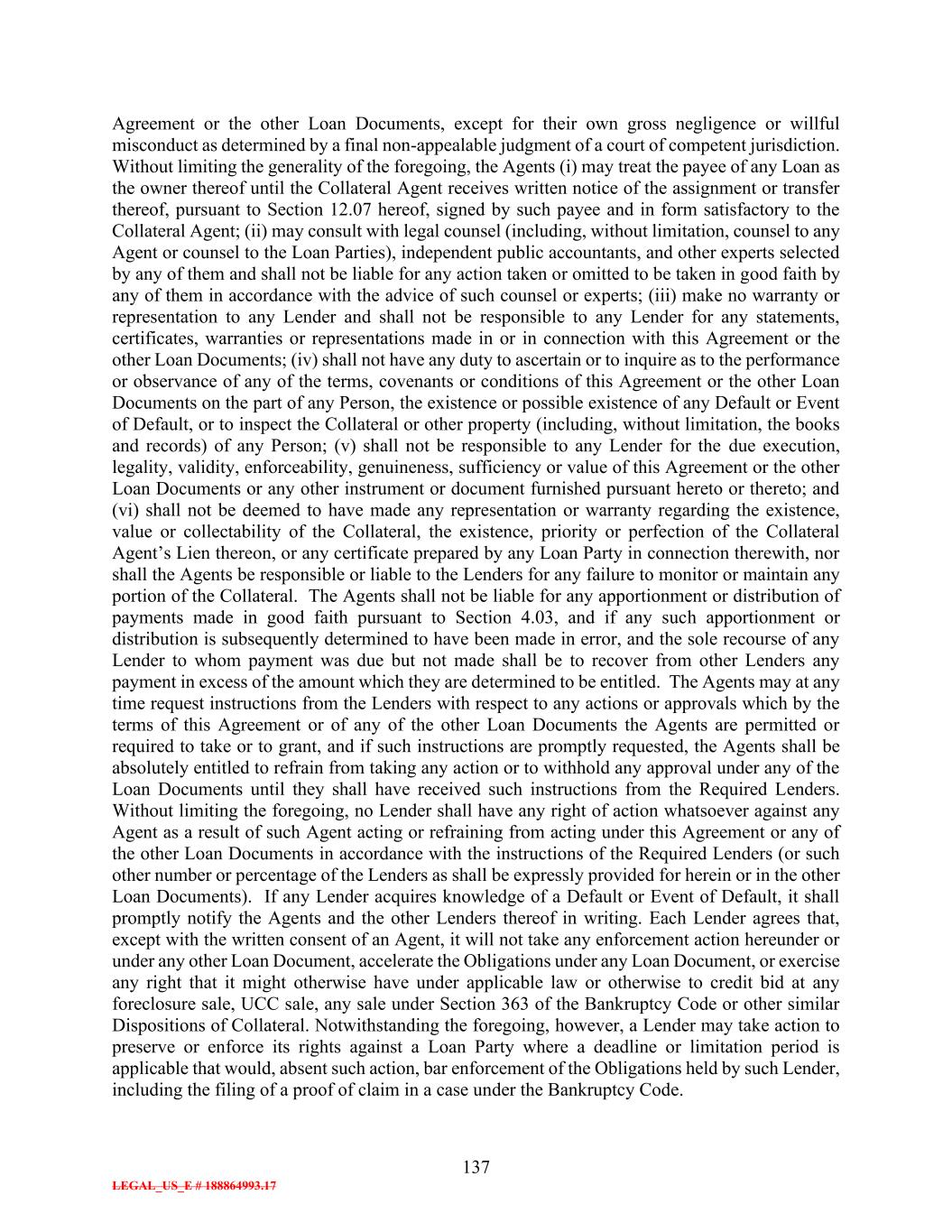 Agreement or the other Loan Documents, except for their own gross negligence or willful misconduct as determined by a final non-appealable judgment of a court of competent jurisdiction. Without limiting the generality of the foregoing, the Agents (i) may treat the payee of any Loan as the owner thereof until the Collateral Agent receives written notice of the assignment or transfer thereof, pursuant to Section 12.07 hereof, signed by such payee and in form satisfactory to the Collateral Agent; (ii) may consult with legal counsel (including, without limitation, counsel to any Agent or counsel to the Loan Parties), independent public accountants, and other experts selected by any of them and shall not be liable for any action taken or omitted to be taken in good faith by any of them in accordance with the advice of such counsel or experts; (iii) make no warranty or representation to any Lender and shall not be responsible to any Lender for any statements, certificates, warranties or representations made in or in connection with this Agreement or the other Loan Documents; (iv) shall not have any duty to ascertain or to inquire as to the performance or observance of any of the terms, covenants or conditions of this Agreement or the other Loan Documents on the part of any Person, the existence or possible existence of any Default or Event of Default, or to inspect the Collateral or other property (including, without limitation, the books and records) of any Person; (v) shall not be responsible to any Lender for the due execution, legality, validity, enforceability, genuineness, sufficiency or value of this Agreement or the other Loan Documents or any other instrument or document furnished pursuant hereto or thereto; and (vi) shall not be deemed to have made any representation or warranty regarding the existence, value or collectability of the Collateral, the existence, priority or perfection of the Collateral Agent's Lien thereon, or any certificate prepared by any Loan Party in connection therewith, nor shall the Agents be responsible or liable to the Lenders for any failure to monitor or maintain any portion of the Collateral. The Agents shall not be liable for any apportionment or distribution of payments made in good faith pursuant to Section 4.03, and if any such apportionment or distribution is subsequently determined to have been made in error, and the sole recourse of any Lender to whom payment was due but not made shall be to recover from other Lenders any payment in excess of the amount which they are determined to be entitled. The Agents may at any time request instructions from the Lenders with respect to any actions or approvals which by the terms of this Agreement or of any of the other Loan Documents the Agents are permitted or required to take or to grant, and if such instructions are promptly requested, the Agents shall be absolutely entitled to refrain from taking any action or to withhold any approval under any of the Loan Documents until they shall have received such instructions from the Required Lenders. Without limiting the foregoing, no Lender shall have any right of action whatsoever against any Agent as a result of such Agent acting or refraining from acting under this Agreement or any of the other Loan Documents in accordance with the instructions of the Required Lenders (or such other number or percentage of the Lenders as shall be expressly provided for herein or in the other Loan Documents). If any Lender acquires knowledge of a Default or Event of Default, it shall promptly notify the Agents and the other Lenders thereof in writing. Each Lender agrees that, except with the written consent of an Agent, it will not take any enforcement action hereunder or under any other Loan Document, accelerate the Obligations under any Loan Document, or exercise any right that it might otherwise have under applicable law or otherwise to credit bid at any foreclosure sale, UCC sale, any sale under Section 363 of the Bankruptcy Code or other similar Dispositions of Collateral. Notwithstanding the foregoing, however, a Lender may take action to preserve or enforce its rights against a Loan Party where a deadline or limitation period is applicable that would, absent such action, bar enforcement of the Obligations held by such Lender, including the filing of a proof of claim in a case under the Bankruptcy Code.

137

LEGAL_US_E # 188864993.17